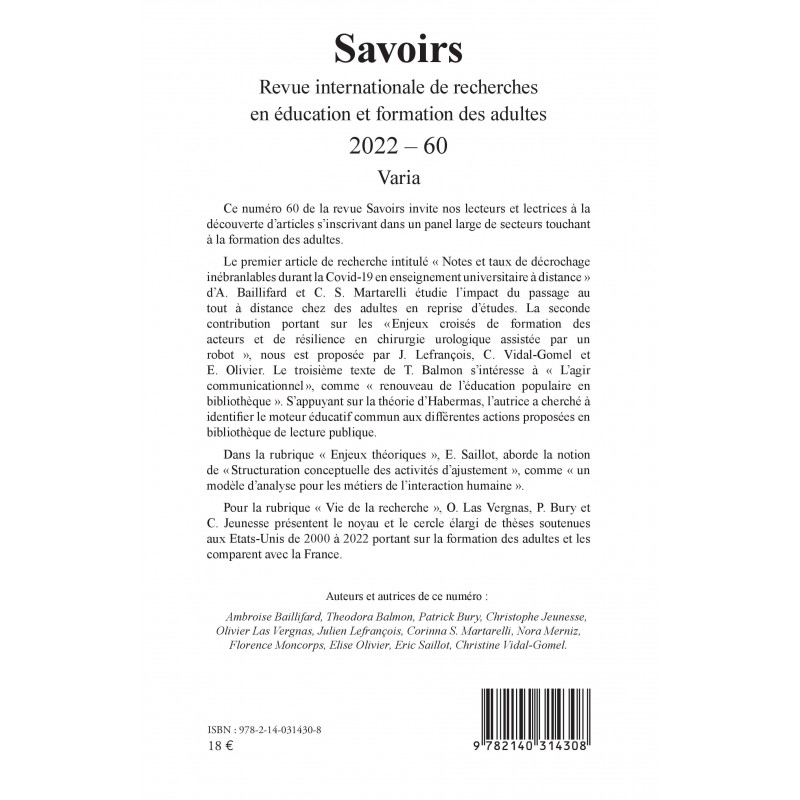 Savoirs

Revue internationale de recherches en éducation et formation des adultes

2022 – 60

Varia

Ce numéro 60 de la revue Savoirs invite nos lecteurs et lectrices à la découverte d'articles s'inscrivant dans un panel large de secteurs touchant à la formation des adultes.

Le premier article de recherche intitulé « Notes et taux de décrochage inébranlables durant la Covid-19 en enseignement universitaire à distance » d'A. Baillifard et C. S. Martarelli étudie l'impact du passage au tout à distance chez des adultes en reprise d'études. La seconde contribution portant sur les «Enjeux croisés de formation des acteurs et de résilience en chirurgie urologique assistée par un robot », nous est proposée par J. Lefrançois, C. Vidal-Gomel et E. Olivier. Le troisième texte de T. Balmon s'intéresse à « L'agir communicationnel», comme « renouveau de l'éducation populaire en bibliothèque ». S'appuyant sur la théorie d'Habermas, l'autrice a cherché à identifier le moteur éducatif commun aux différentes actions proposées en bibliothèque de lecture publique.

Dans la rubrique « Enjeux théoriques », E. Saillot, aborde la notion de «Structuration conceptuelle des activités d'ajustement », comme « un modèle d'analyse pour les métiers de l'interaction humaine ».

Pour la rubrique « Vie de la recherche », O. Las Vergnas, P. Bury et C. Jeunesse présentent le noyau et le cercle élargi de thèses soutenues aux Etats-Unis de 2000 à 2022 portant sur la formation des adultes et les comparent avec la France.

Auteurs et autrices de ce numéro :

Ambroise Baillifard, Theodora Balmon, Patrick Bury, Christophe Jeunesse, Olivier Las Vergnas, Julien Lefrançois, Corinna S. Martarelli, Nora Merniz, Florence Moncorps, Elise Olivier, Eric Saillot, Christine Vidal-Gomel.

ISBN : 978-2-14-031430-8
18 €

9 782140 314308